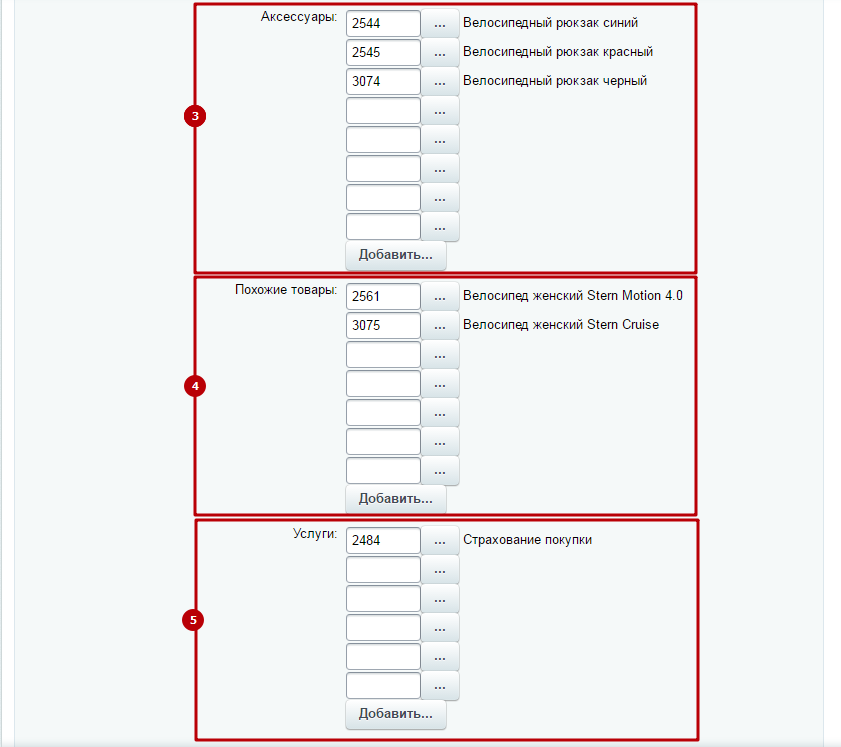 3

Аксессуары: 2544 ... Велосипедный рюкзак синий
2545 ... Велосипедный рюкзак красный
3074 ... Велосипедный рюкзак черный
...
...
...
...
...
Добавить...

4

Похожие товары: 2561 ... Велосипед женский Stern Motion 4.0
3075 ... Велосипед женский Stern Cruise
...
...
...
...
...
Добавить...

5

Услуги: 2484 ... Страхование покупки
...
...
...
...
...
Добавить...